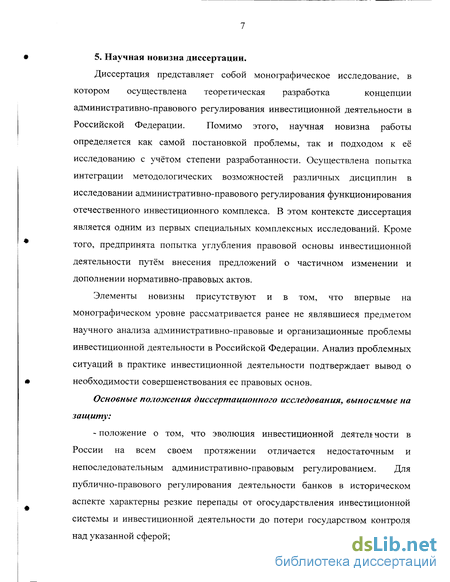 7

5. Научная новизна диссертации.

Диссертация представляет собой монографическое исследование, в котором осуществлена теоретическая разработка концепции административно-правового регулирования инвестиционной деятельности в Российской Федерации. Помимо этого, научная новизна работы определяется как самой постановкой проблемы, так и подходом к её исследованию с учётом степени разработанности. Осуществлена попытка интеграции методологических возможностей различных дисциплин в исследовании административно-правового регулирования функционирования отечественного инвестиционного комплекса. В этом контексте диссертация является одним из первых специальных комплексных исследований. Кроме того, предпринята попытка углубления правовой основы инвестиционной деятельности путём внесения предложений о частичном изменении и дополнении нормативно-правовых актов.

Элементы новизны присутствуют и в том, что впервые на монографическом уровне рассматривается ранее не являвшиеся предметом научного анализа административно-правовые и организационные проблемы инвестиционной деятельности в Российской Федерации. Анализ проблемных ситуаций в практике инвестиционной деятельности подтверждает вывод о необходимости совершенствования ее правовых основ.

Основные положения диссертационного исследования, выносимые на защиту:

- положение о том, что эволюция инвестиционной деятельности в России на всем своем протяжении отличается недостаточным и непоследовательным административно-правовым регулированием. Для публично-правового регулирования деятельности банков в историческом аспекте характерны резкие перепады от огосударствления инвестиционной системы и инвестиционной деятельности до потери государством контроля над указанной сферой;

dsLib.net
библиотека диссертаций